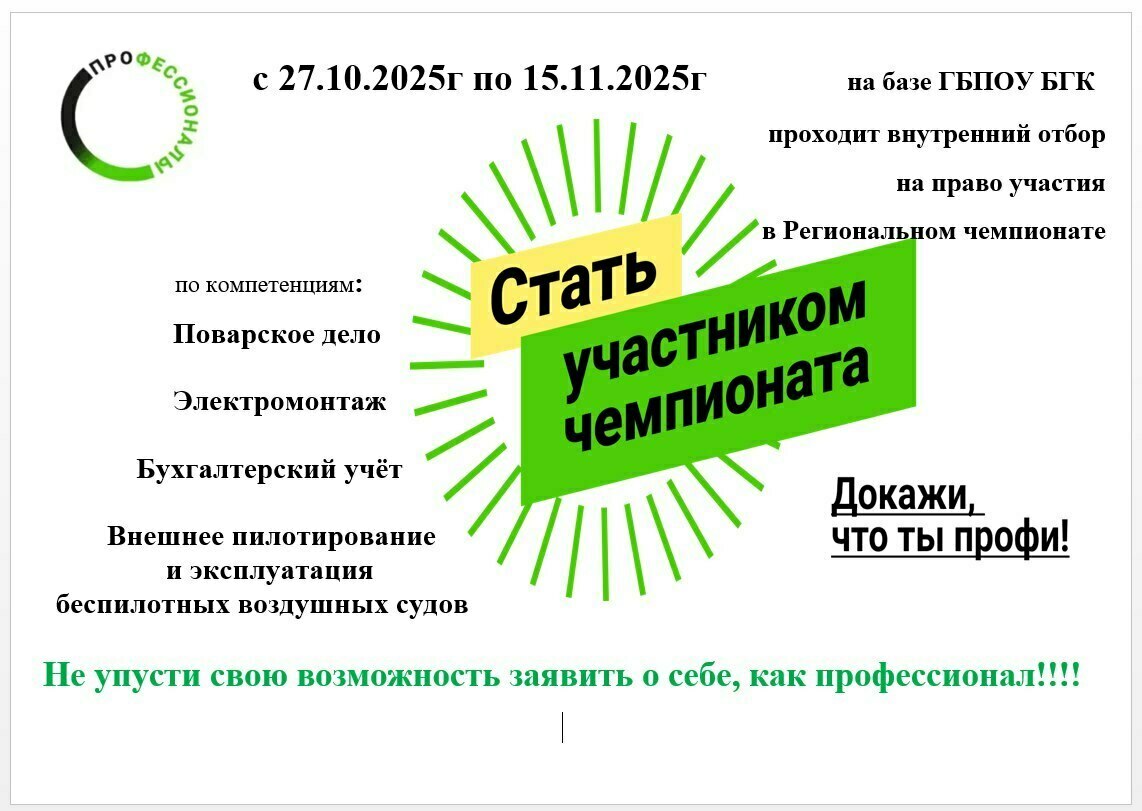 ПРОФЕССИОНАЛЫ

с 27.10.2025г по 15.11.2025г

на базе ГБПОУ БГК
проходит внутренний отбор
на право участия
в Региональном чемпионате

по компетенциям:

Поварское дело

Электромонтаж

Бухгалтерский учёт

Внешнее пилотирование
и эксплуатация
беспилотных воздушных судов

Стать
участником
чемпионата

Докажи,
что ты профи!

Не упусти свою возможность заявить о себе, как профессионал!!!!